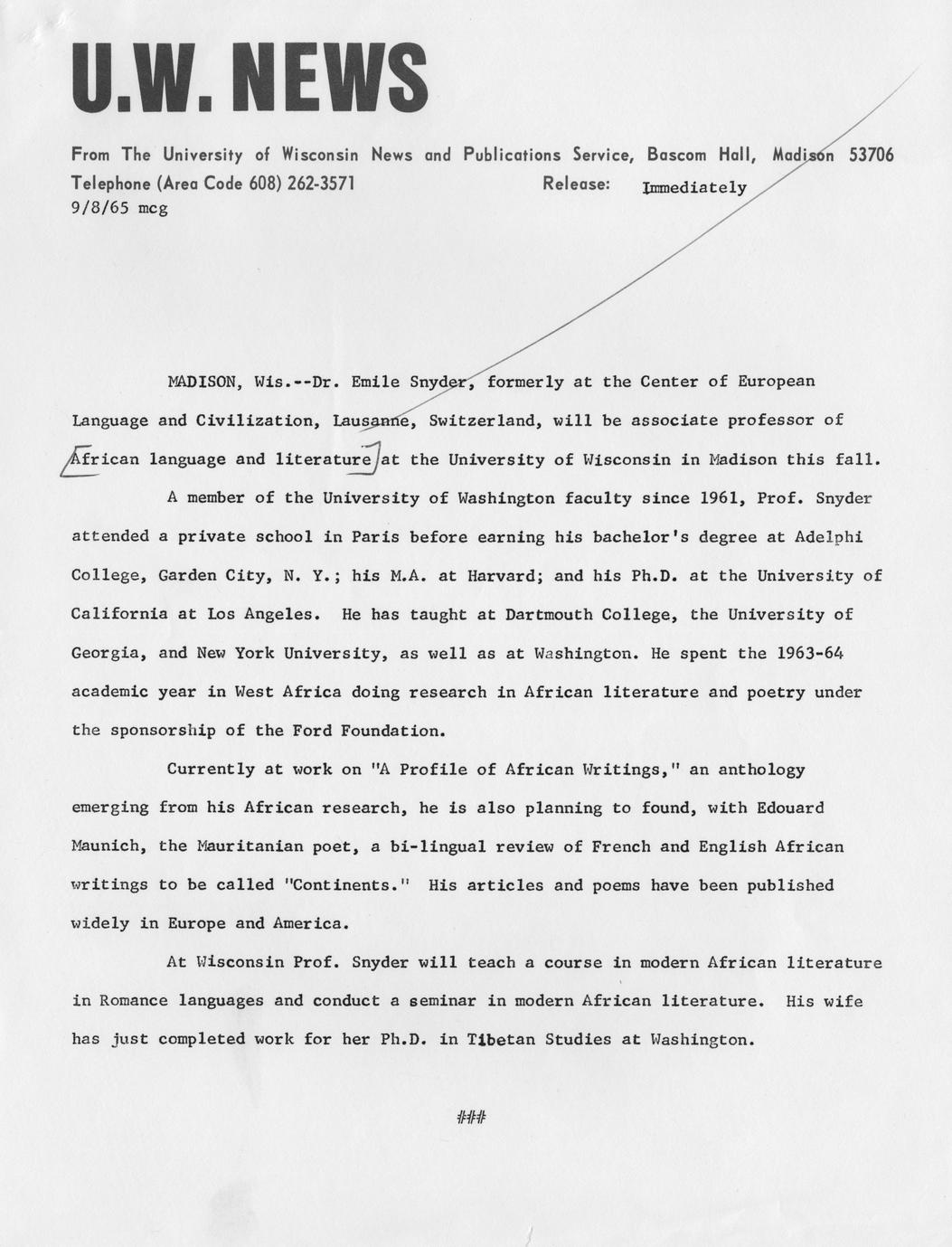 U.W. NEWS

From The University of Wisconsin News and Publications Service, Bascom Hall, Madison 53706
Telephone (Area Code 608) 262-3571 Release: Immediately
9/8/65 mcg

MADISON, Wis.--Dr. Emile Snyder, formerly at the Center of European Language and Civilization, Lausanne, Switzerland, will be associate professor of African language and literature at the University of Wisconsin in Madison this fall.

A member of the University of Washington faculty since 1961, Prof. Snyder attended a private school in Paris before earning his bachelor's degree at Adelphi College, Garden City, N. Y.; his M.A. at Harvard; and his Ph.D. at the University of California at Los Angeles. He has taught at Dartmouth College, the University of Georgia, and New York University, as well as at Washington. He spent the 1963-64 academic year in West Africa doing research in African literature and poetry under the sponsorship of the Ford Foundation.

Currently at work on "A Profile of African Writings," an anthology emerging from his African research, he is also planning to found, with Edouard Maunich, the Mauritanian poet, a bi-lingual review of French and English African writings to be called "Continents." His articles and poems have been published widely in Europe and America.

At Wisconsin Prof. Snyder will teach a course in modern African literature in Romance languages and conduct a seminar in modern African literature. His wife has just completed work for her Ph.D. in Tibetan Studies at Washington.

###